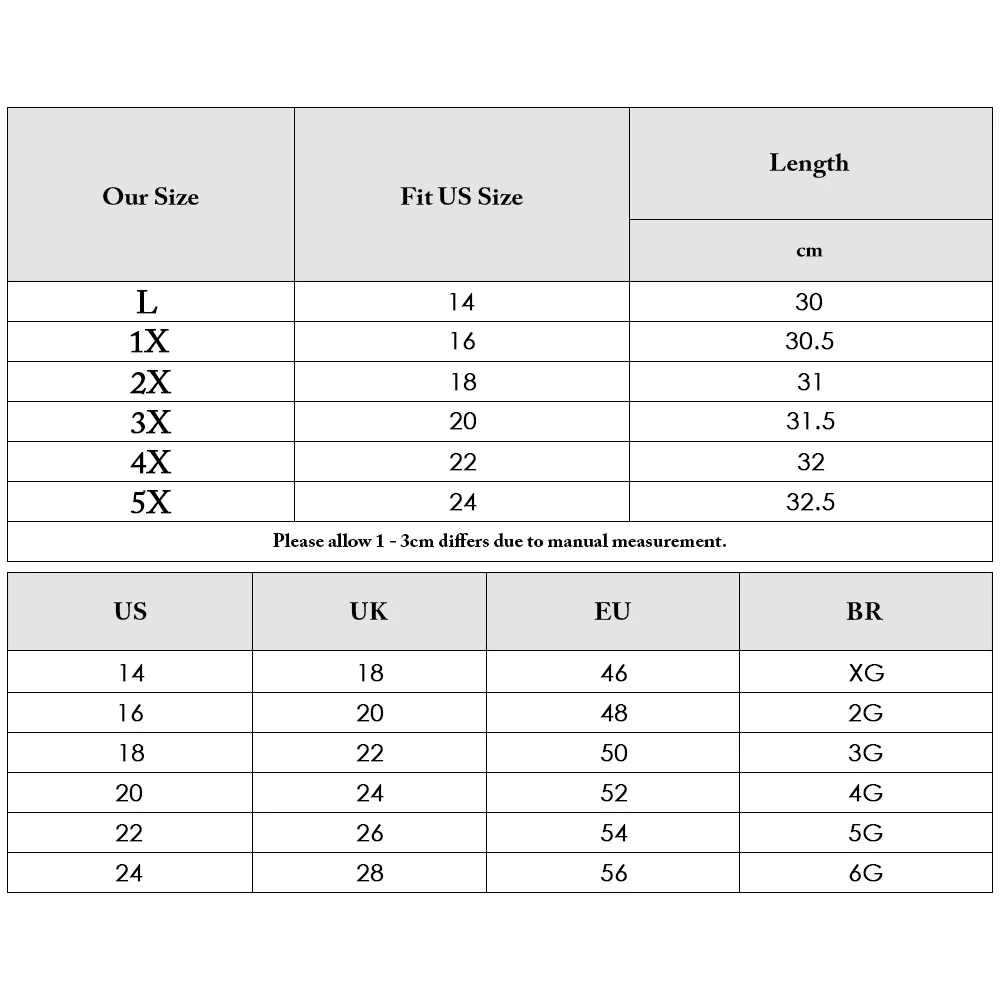 | Our Size | Fit US Size | Length |
|---|---|---|
| | | cm |
| L | 14 | 30 |
| 1X | 16 | 30.5 |
| 2X | 18 | 31 |
| 3X | 20 | 31.5 |
| 4X | 22 | 32 |
| 5X | 24 | 32.5 |

Please allow 1 - 3cm differs due to manual measurement.

| US | UK | EU | BR |
|---|---|---|---|
| 14 | 18 | 46 | XG |
| 16 | 20 | 48 | 2G |
| 18 | 22 | 50 | 3G |
| 20 | 24 | 52 | 4G |
| 22 | 26 | 54 | 5G |
| 24 | 28 | 56 | 6G |